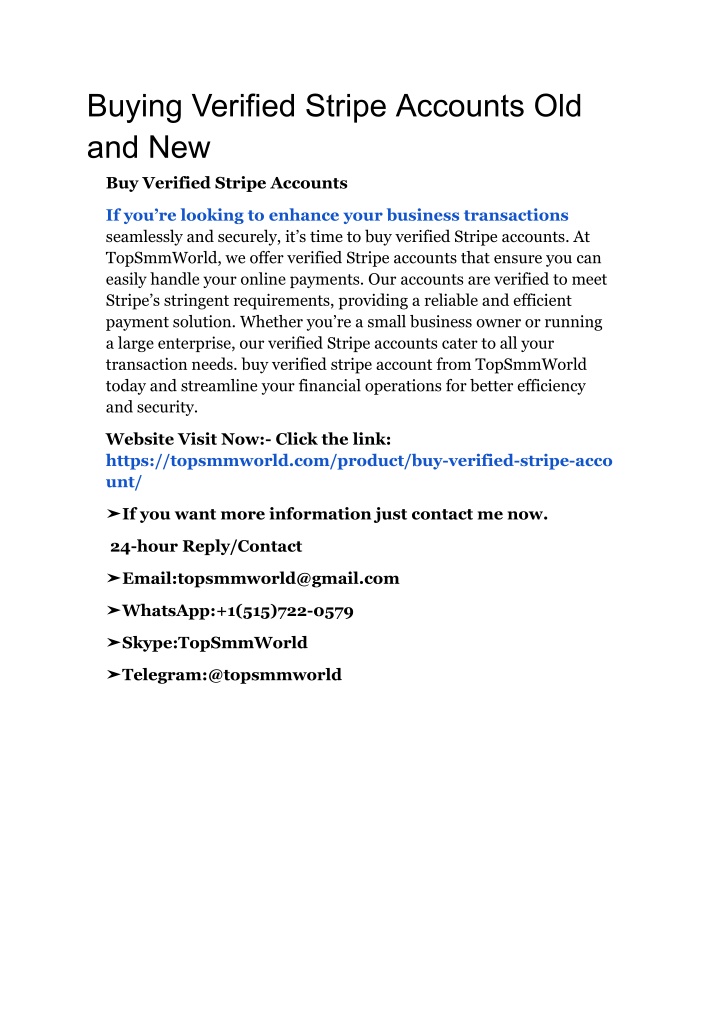 Buying Verified Stripe Accounts Old and New

Buy Verified Stripe Accounts

If you’re looking to enhance your business transactions seamlessly and securely, it’s time to buy verified Stripe accounts. At TopSmmWorld, we offer verified Stripe accounts that ensure you can easily handle your online payments. Our accounts are verified to meet Stripe’s stringent requirements, providing a reliable and efficient payment solution. Whether you’re a small business owner or running a large enterprise, our verified Stripe accounts cater to all your transaction needs. buy verified stripe account from TopSmmWorld today and streamline your financial operations for better efficiency and security.

Website Visit Now:- Click the link: https://topsmmworld.com/product/buy-verified-stripe-account/

➤If you want more information just contact me now.

24-hour Reply/Contact

➤Email:topsmmworld@gmail.com

➤WhatsApp:+1(515)722-0579

➤Skype:TopSmmWorld

➤Telegram:@topsmmworld